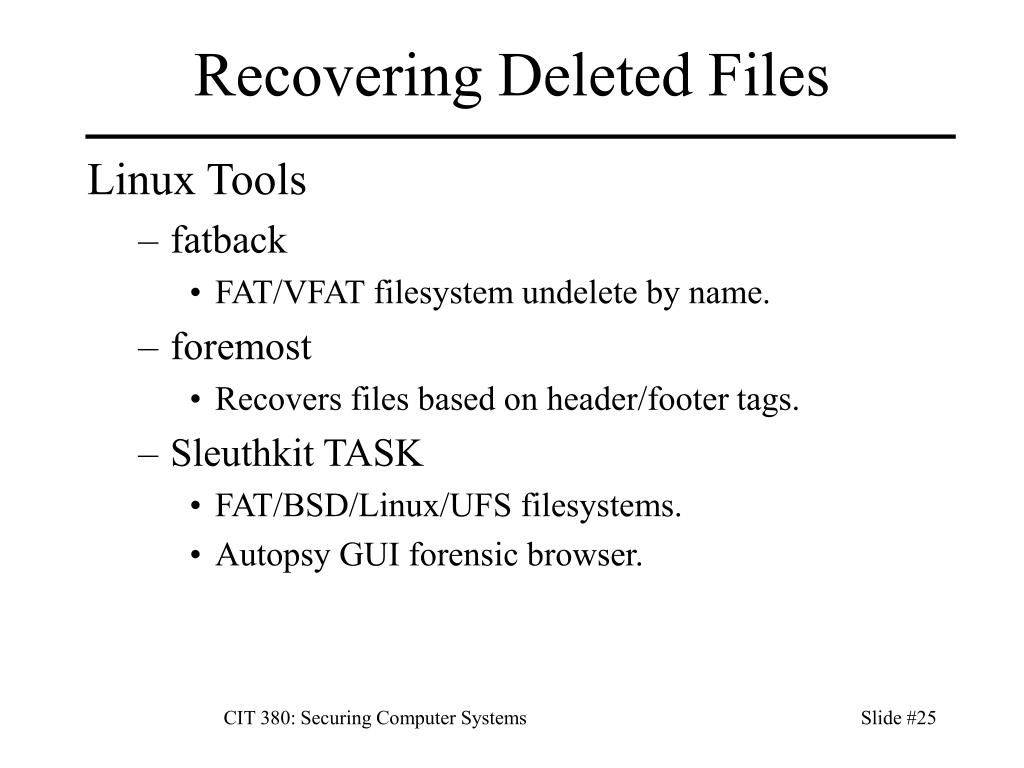 Recovering Deleted Files

Linux Tools

– fatback

• FAT/VFAT filesystem undelete by name.

– foremost

• Recovers files based on header/footer tags.

– Sleuthkit TASK

• FAT/BSD/Linux/UFS filesystems.

• Autopsy GUI forensic browser.

CIT 380: Securing Computer Systems

Slide #25